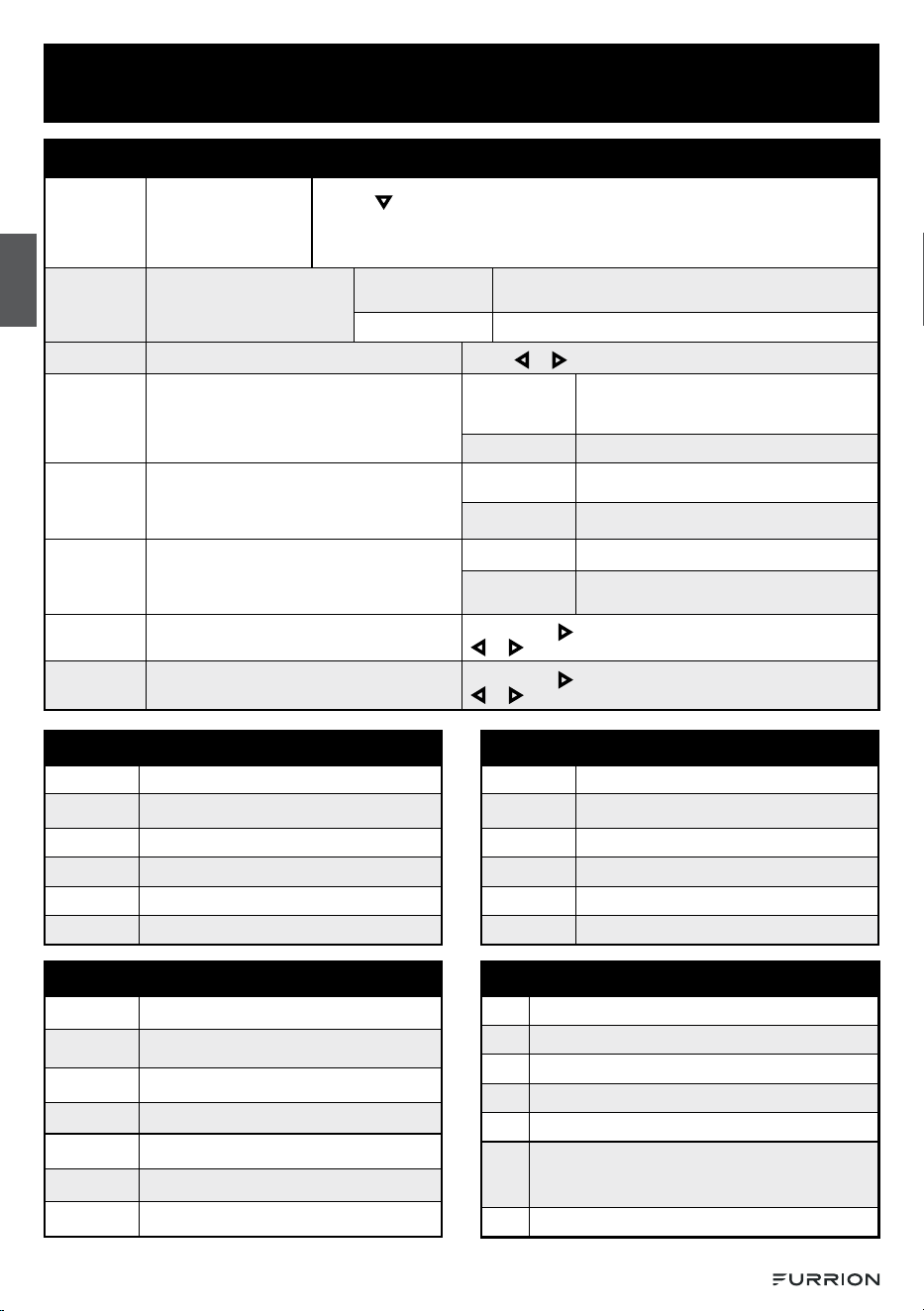 FURRION